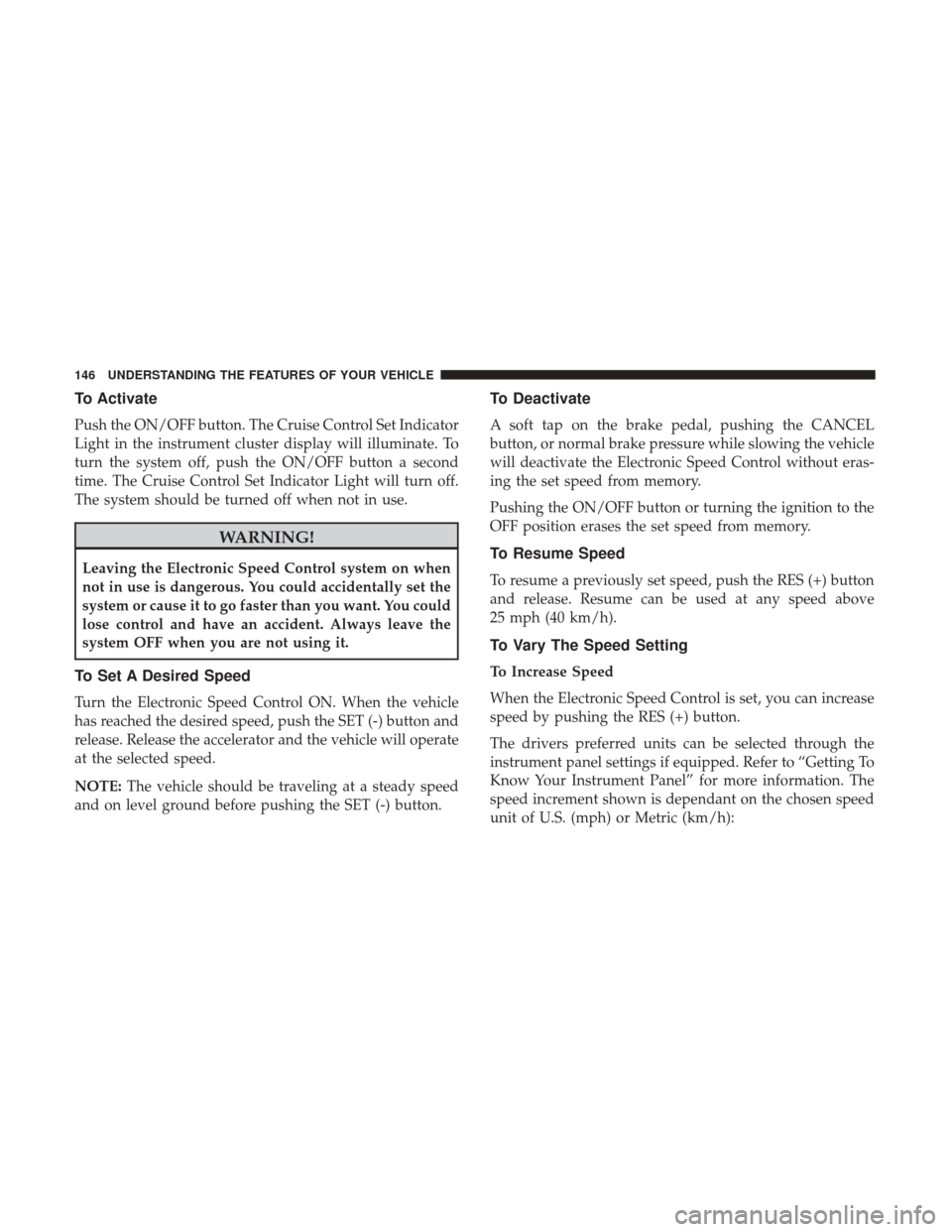 146 UNDERSTANDING THE FEATURES OF YOUR VEHICLE

To Activate

Push the ON/OFF button. The Cruise Control Set Indicator Light in the instrument cluster display will illuminate. To turn the system off, push the ON/OFF button a second time. The Cruise Control Set Indicator Light will turn off. The system should be turned off when not in use.

WARNING!

Leaving the Electronic Speed Control system on when not in use is dangerous. You could accidentally set the system or cause it to go faster than you want. You could lose control and have an accident. Always leave the system OFF when you are not using it.

To Set A Desired Speed

Turn the Electronic Speed Control ON. When the vehicle has reached the desired speed, push the SET (-) button and release. Release the accelerator and the vehicle will operate at the selected speed.

NOTE: The vehicle should be traveling at a steady speed and on level ground before pushing the SET (-) button.

To Deactivate

A soft tap on the brake pedal, pushing the CANCEL button, or normal brake pressure while slowing the vehicle will deactivate the Electronic Speed Control without erasing the set speed from memory.

Pushing the ON/OFF button or turning the ignition to the OFF position erases the set speed from memory.

To Resume Speed

To resume a previously set speed, push the RES (+) button and release. Resume can be used at any speed above 25 mph (40 km/h).

To Vary The Speed Setting

To Increase Speed

When the Electronic Speed Control is set, you can increase speed by pushing the RES (+) button.

The drivers preferred units can be selected through the instrument panel settings if equipped. Refer to “Getting To Know Your Instrument Panel” for more information. The speed increment shown is dependant on the chosen speed unit of U.S. (mph) or Metric (km/h):

carmanualsonline.info